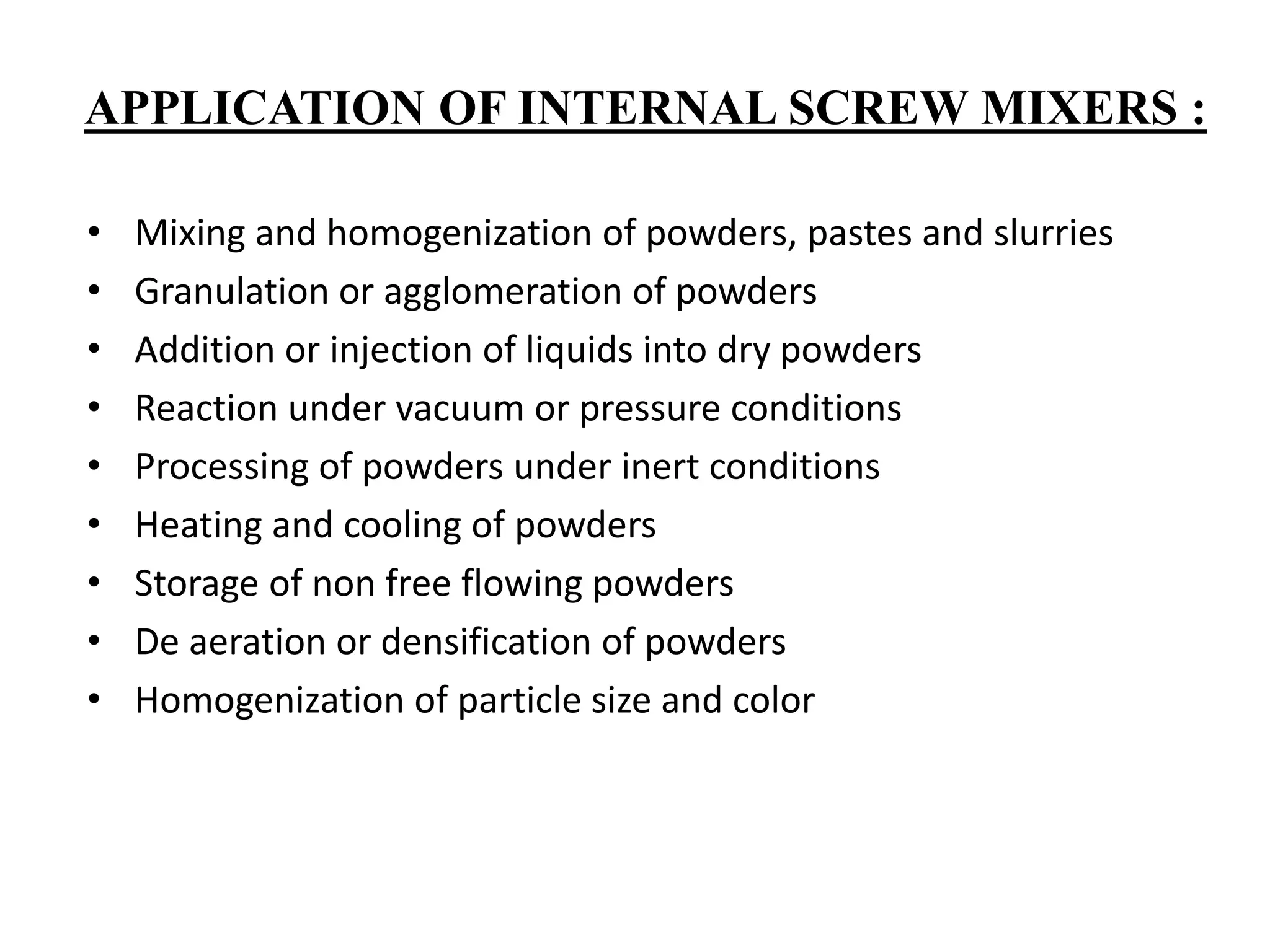 APPLICATION OF INTERNAL SCREW MIXERS :

• Mixing and homogenization of powders, pastes and slurries
• Granulation or agglomeration of powders
• Addition or injection of liquids into dry powders
• Reaction under vacuum or pressure conditions
• Processing of powders under inert conditions
• Heating and cooling of powders
• Storage of non free flowing powders
• De aeration or densification of powders
• Homogenization of particle size and color